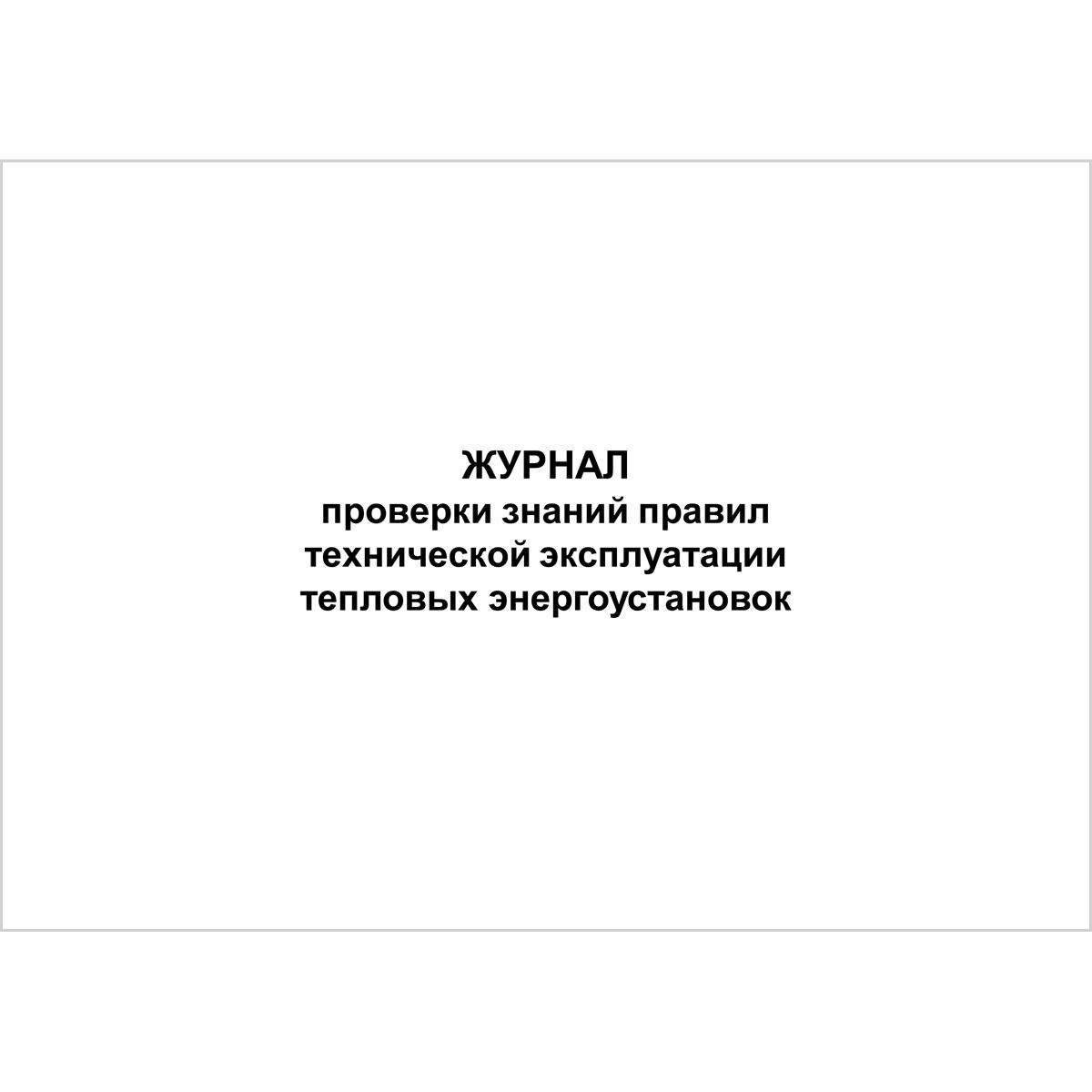 ЖУРНАЛ
проверки знаний правил технической эксплуатации тепловых энергоустановок